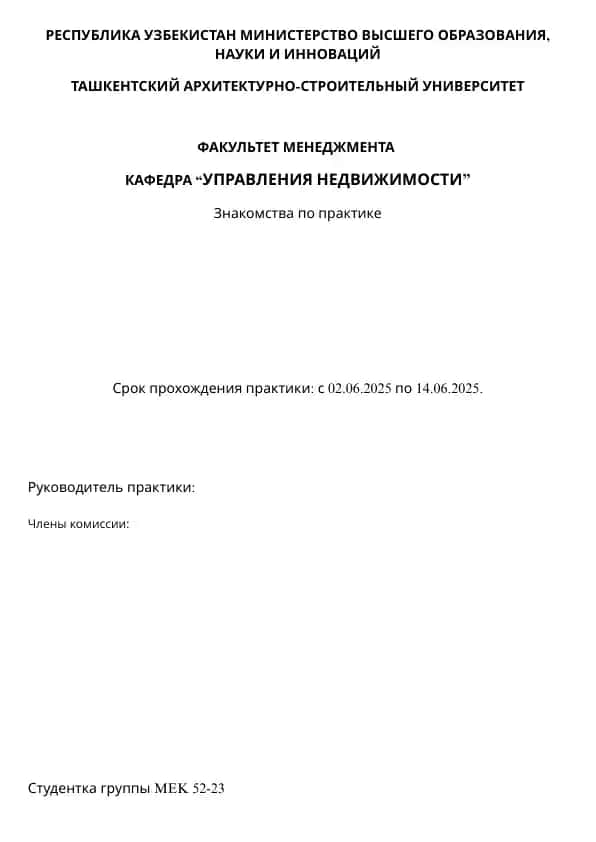 РЕСПУБЛИКА УЗБЕКИСТАН МИНИСТЕРСТВО ВЫСШЕГО ОБРАЗОВАНИЯ, НАУКИ И ИННОВАЦИЙ

ТАШКЕНТСКИЙ АРХИТЕКТУРНО-СТРОИТЕЛЬНЫЙ УНИВЕРСИТЕТ

ФАКУЛЬТЕТ МЕНЕДЖМЕНТА

КАФЕДРА “УПРАВЛЕНИЯ НЕДВИЖИМОСТИ”

Знакомства по практике

Срок прохождения практики: с 02.06.2025 по 14.06.2025.

Руководитель практики:

Члены комиссии:

Студентка группы МЕК 52-23